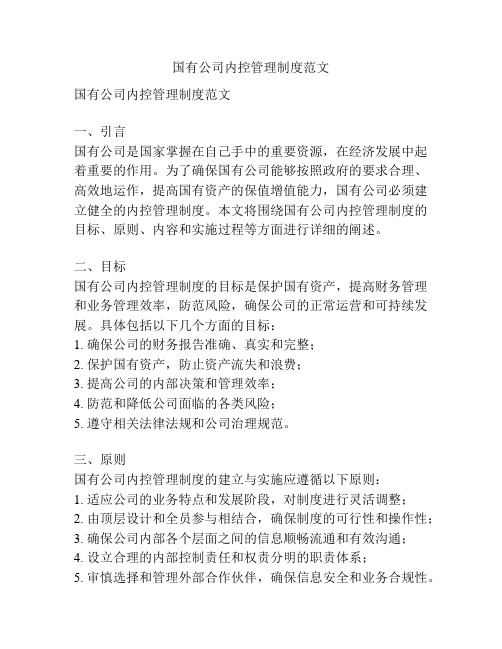 国有公司内控管理制度范文

国有公司内控管理制度范文

一、引言
国有公司是国家掌握在自己手中的重要资源，在经济发展中起着重要的作用。为了确保国有公司能够按照政府的要求合理、高效地运作，提高国有资产的保值增值能力，国有公司必须建立健全的内控管理制度。本文将围绕国有公司内控管理制度的目标、原则、内容和实施过程等方面进行详细的阐述。

二、目标
国有公司内控管理制度的目标是保护国有资产，提高财务管理和业务管理效率，防范风险，确保公司的正常运营和可持续发展。具体包括以下几个方面的目标：
1. 确保公司的财务报告准确、真实和完整；
2. 保护国有资产，防止资产流失和浪费；
3. 提高公司的内部决策和管理效率；
4. 防范和降低公司面临的各类风险；
5. 遵守相关法律法规和公司治理规范。

三、原则
国有公司内控管理制度的建立与实施应遵循以下原则：
1. 适应公司的业务特点和发展阶段，对制度进行灵活调整；
2. 由顶层设计和全员参与相结合，确保制度的可行性和操作性；
3. 确保公司内部各个层面之间的信息顺畅流通和有效沟通；
4. 设立合理的内部控制责任和权责分明的职责体系；
5. 审慎选择和管理外部合作伙伴，确保信息安全和业务合规性。